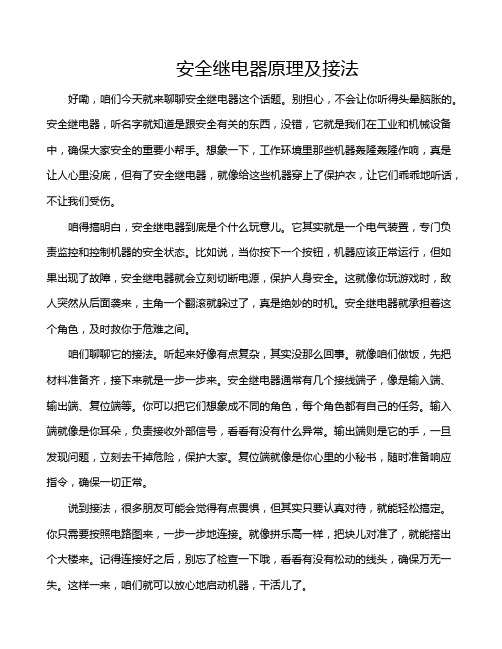 安全继电器原理及接法

好嘞，咱们今天就来聊聊安全继电器这个话题。别担心，不会让你听得头晕脑胀的。安全继电器，听名字就知道是跟安全有关的东西，没错，它就是我们在工业和机械设备中，确保大家安全的重要小帮手。想象一下，工作环境里那些机器轰隆轰隆作响，真是让人心里没底，但有了安全继电器，就像给这些机器穿上了保护衣，让它们乖乖地听话，不让我们受伤。

咱得搞明白，安全继电器到底是个什么玩意儿。它其实就是一个电气装置，专门负责监控和控制机器的安全状态。比如说，当你按下一个按钮，机器应该正常运行，但如果出现了故障，安全继电器就会立刻切断电源，保护人身安全。这就像你玩游戏时，敌人突然从后面袭来，主角一个翻滚就躲过了，真是绝妙的时机。安全继电器就承担着这个角色，及时救你于危难之间。

咱们聊聊它的接法。听起来好像有点复杂，其实没那么回事。就像咱们做饭，先把材料准备齐，接下来就是一步一步来。安全继电器通常有几个接线端子，像是输入端、输出端、复位端等。你可以把它们想象成不同的角色，每个角色都有自己的任务。输入端就像是你耳朵，负责接收外部信号，看看有没有什么异常。输出端则是它的手，一旦发现问题，立刻去干掉危险，保护大家。复位端就像是你心里的小秘书，随时准备响应指令，确保一切正常。

说到接法，很多朋友可能会觉得有点畏惧，但其实只要认真对待，就能轻松搞定。你只需要按照电路图来，一步一步地连接。就像拼乐高一样，把块儿对准了，就能搭出个大楼来。记得连接好之后，别忘了检查一下哦，看看有没有松动的线头，确保万无一失。这样一来，咱们就可以放心地启动机器，干活儿了。